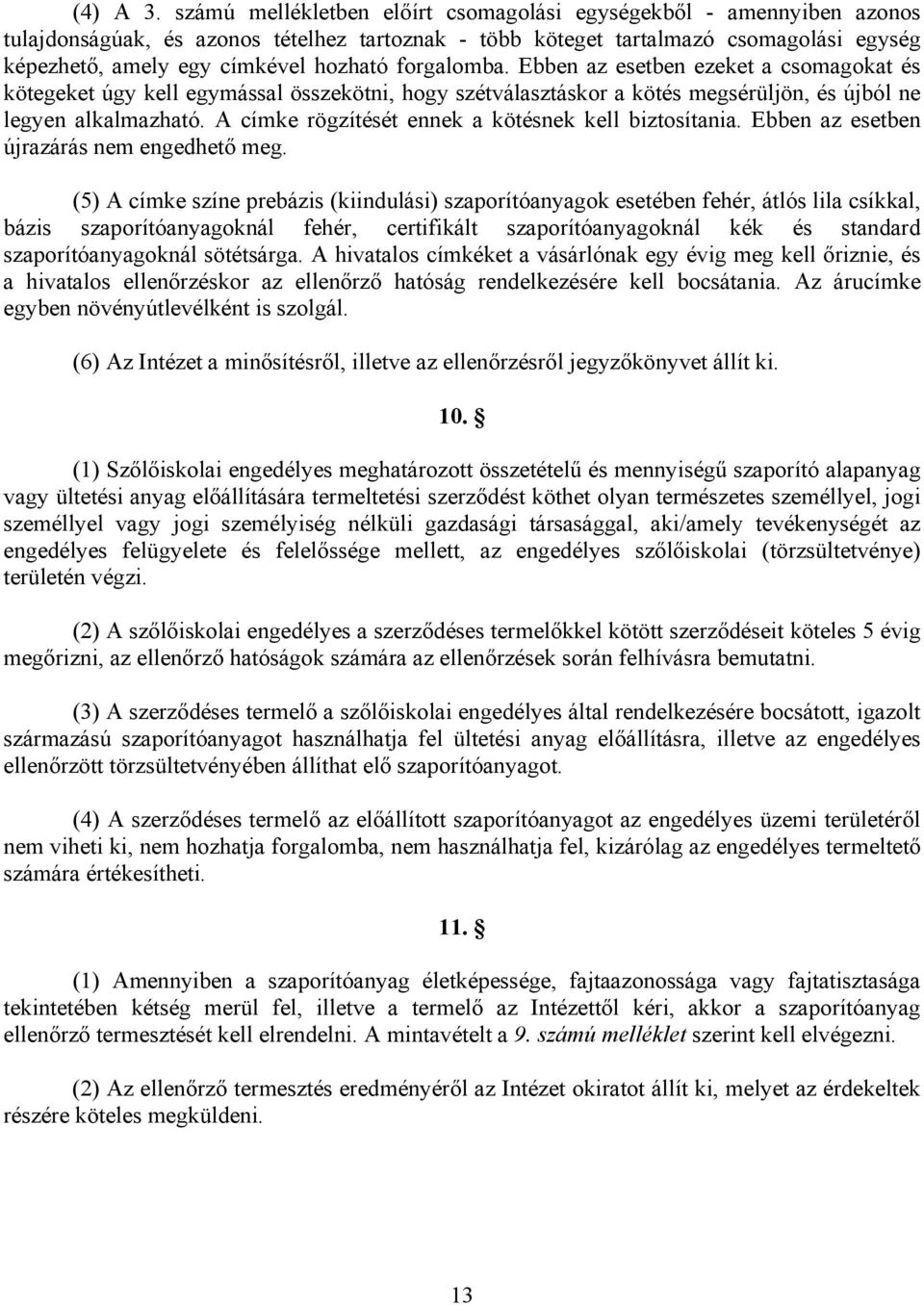 (4) A 3. számú mellékletben előírt csomagolási egységekből - amennyiben azonos tulajdonságúak, és azonos tételhez tartoznak - több köteget tartalmazó csomagolási egység képezhető, amely egy címkével hozható forgalomba. Ebben az esetben ezeket a csomagokat és kötegeket úgy kell egymással összekötni, hogy szétválasztáskor a kötés megsérüljön, és újból ne legyen alkalmazható. A címke rögzítését ennek a kötésnek kell biztosítania. Ebben az esetben újrazárás nem engedhető meg.

(5) A címke színe prebázis (kiindulási) szaporítóanyagok esetében fehér, átlós lila csíkkal, bázis szaporítóanyagoknál fehér, certifikált szaporítóanyagoknál kék és standard szaporítóanyagoknál sötétsárga. A hivatalos címkéket a vásárlónak egy évig meg kell őriznie, és a hivatalos ellenőrzéskor az ellenőrző hatóság rendelkezésére kell bocsátania. Az árucímke egyben növényútlevélként is szolgál.

(6) Az Intézet a minősítésről, illetve az ellenőrzésről jegyzőkönyvet állít ki.

10. §

(1) Szőlőiskolai engedélyes meghatározott összetételű és mennyiségű szaporító alapanyag vagy ültetési anyag előállítására termeltetési szerződést köthet olyan természetes személlyel, jogi személlyel vagy jogi személyiség nélküli gazdasági társasággal, aki/amely tevékenységét az engedélyes felügyelete és felelőssége mellett, az engedélyes szőlőiskolai (törzsültetvénye) területén végzi.

(2) A szőlőiskolai engedélyes a szerződéses termelőkkel kötött szerződéseit köteles 5 évig megőrizni, az ellenőrző hatóságok számára az ellenőrzések során felhívásra bemutatni.

(3) A szerződéses termelő a szőlőiskolai engedélyes által rendelkezésére bocsátott, igazolt származású szaporítóanyagot használhatja fel ültetési anyag előállításra, illetve az engedélyes ellenőrzött törzsültetvényében állíthat elő szaporítóanyagot.

(4) A szerződéses termelő az előállított szaporítóanyagot az engedélyes üzemi területéről nem viheti ki, nem hozhatja forgalomba, nem használhatja fel, kizárólag az engedélyes termeltető számára értékesítheti.

11. §

(1) Amennyiben a szaporítóanyag életképessége, fajtaazonossága vagy fajtatisztasága tekintetében kétség merül fel, illetve a termelő az Intézettől kéri, akkor a szaporítóanyag ellenőrző termesztését kell elrendelni. A mintavételt a 9. számú melléklet szerint kell elvégezni.

(2) Az ellenőrző termesztés eredményéről az Intézet okiratot állít ki, melyet az érdekeltek részére köteles megküldeni.

13